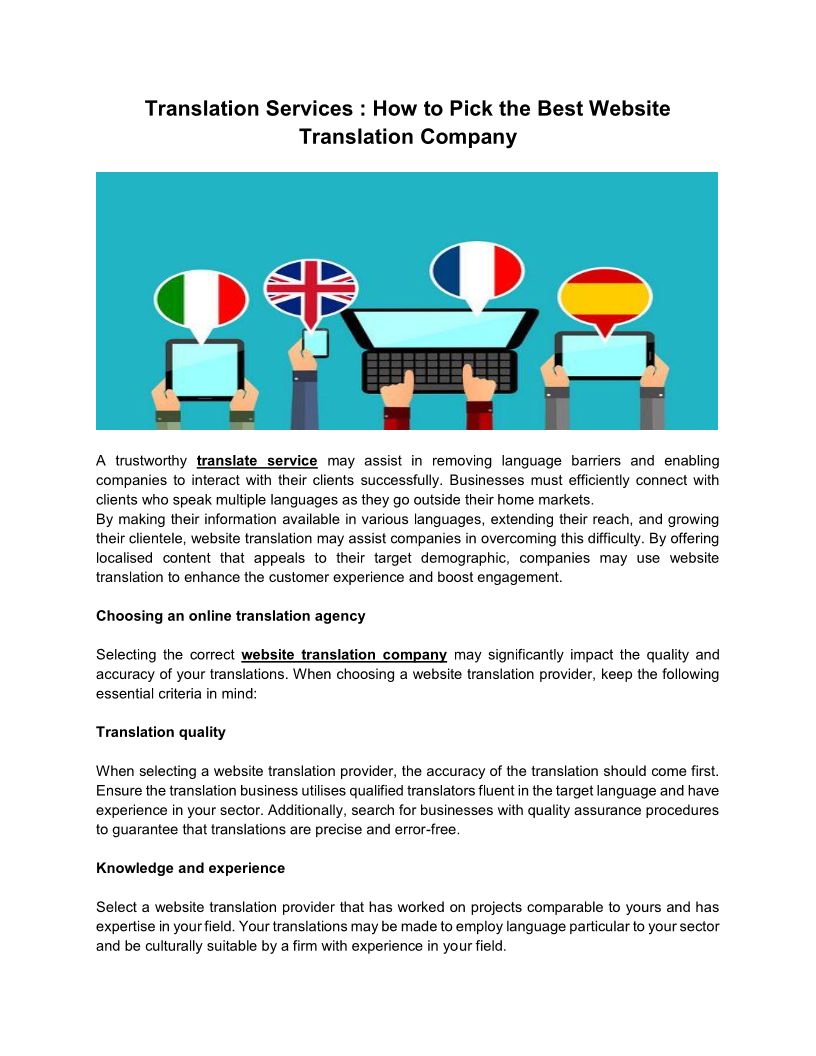 Translation Services : How to Pick the Best Website Translation Company

A trustworthy translate service may assist in removing language barriers and enabling companies to interact with their clients successfully. Businesses must efficiently connect with clients who speak multiple languages as they go outside their home markets.
By making their information available in various languages, extending their reach, and growing their clientele, website translation may assist companies in overcoming this difficulty. By offering localised content that appeals to their target demographic, companies may use website translation to enhance the customer experience and boost engagement.

Choosing an online translation agency

Selecting the correct website translation company may significantly impact the quality and accuracy of your translations. When choosing a website translation provider, keep the following essential criteria in mind:

Translation quality

When selecting a website translation provider, the accuracy of the translation should come first. Ensure the translation business utilises qualified translators fluent in the target language and have experience in your sector. Additionally, search for businesses with quality assurance procedures to guarantee that translations are precise and error-free.

Knowledge and experience

Select a website translation provider that has worked on projects comparable to yours and has expertise in your field. Your translations may be made to employ language particular to your sector and be culturally suitable by a firm with experience in your field.